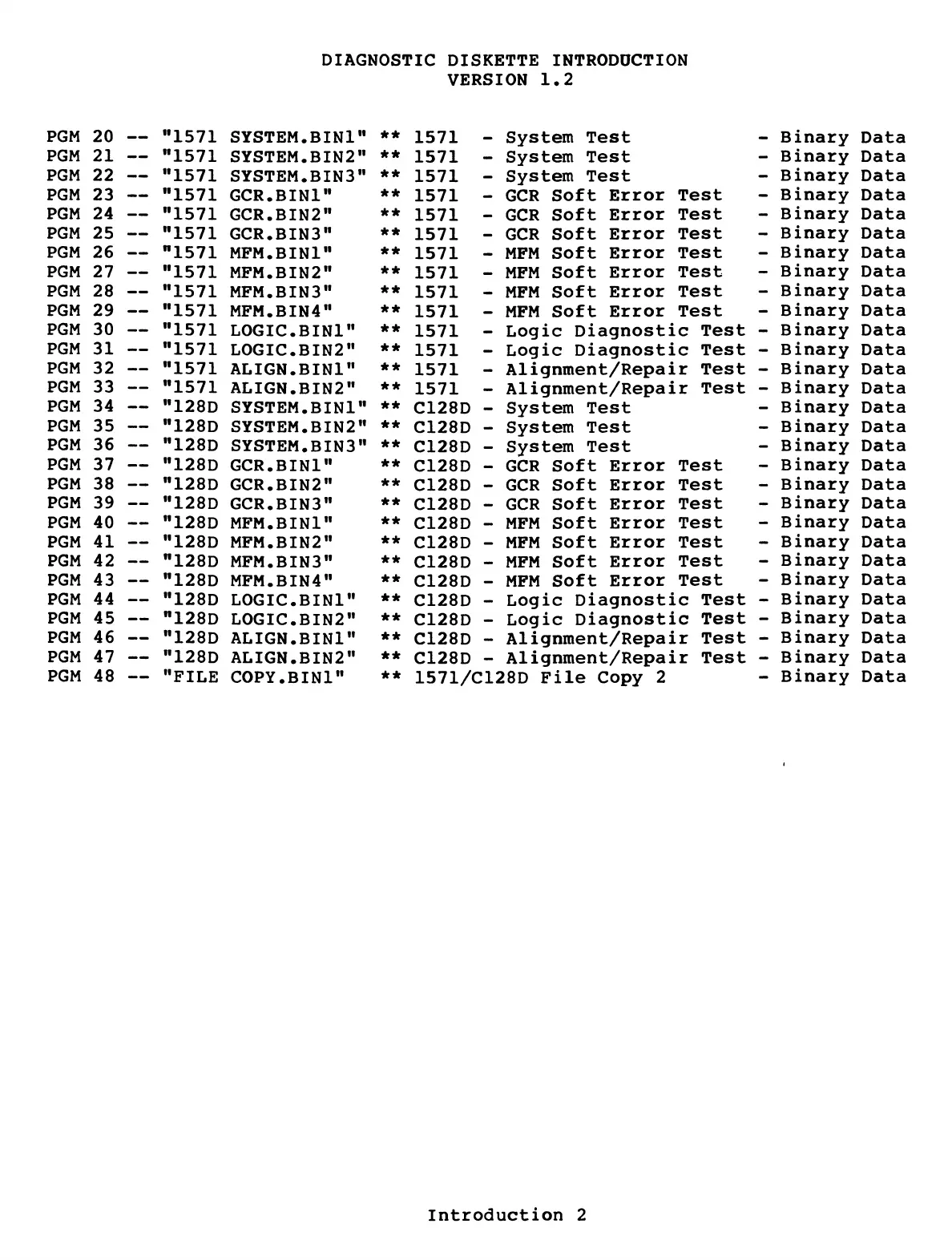 DIAGNOSTIC DISKETTE INTRODUCTION
VERSION 1.2

PGM 20 -- "1571 SYSTEM.BIN1" ** 1571 - System Test - Binary Data
PGM 21 -- "1571 SYSTEM.BIN2" ** 1571 - System Test - Binary Data
PGM 22 -- "1571 SYSTEM.BIN3" ** 1571 - System Test - Binary Data
PGM 23 -- "1571 GCR.BIN1" ** 1571 - GCR Soft Error Test - Binary Data
PGM 24 -- "1571 GCR.BIN2" ** 1571 - GCR Soft Error Test - Binary Data
PGM 25 -- "1571 GCR.BIN3" ** 1571 - GCR Soft Error Test - Binary Data
PGM 26 -- "1571 MFM.BIN1" ** 1571 - MFM Soft Error Test - Binary Data
PGM 27 -- "1571 MFM.BIN2" ** 1571 - MFM Soft Error Test - Binary Data
PGM 28 -- "1571 MFM.BIN3" ** 1571 - MFM Soft Error Test - Binary Data
PGM 29 -- "1571 MFM.BIN4" ** 1571 - MFM Soft Error Test - Binary Data
PGM 30 -- "1571 LOGIC.BIN1" ** 1571 - Logic Diagnostic Test - Binary Data
PGM 31 -- "1571 LOGIC.BIN2" ** 1571 - Logic Diagnostic Test - Binary Data
PGM 32 -- "1571 ALIGN.BIN1" ** 1571 - Alignment/Repair Test - Binary Data
PGM 33 -- "1571 ALIGN.BIN2" ** 1571 - Alignment/Repair Test - Binary Data
PGM 34 -- "128D SYSTEM.BIN1" ** C128D - System Test - Binary Data
PGM 35 -- "128D SYSTEM.BIN2" ** C128D - System Test - Binary Data
PGM 36 -- "128D SYSTEM.BIN3" ** C128D - System Test - Binary Data
PGM 37 -- "128D GCR.BIN1" ** C128D - GCR Soft Error Test - Binary Data
PGM 38 -- "128D GCR.BIN2" ** C128D - GCR Soft Error Test - Binary Data
PGM 39 -- "128D GCR.BIN3" ** C128D - GCR Soft Error Test - Binary Data
PGM 40 -- "128D MFM.BIN1" ** C128D - MFM Soft Error Test - Binary Data
PGM 41 -- "128D MFM.BIN2" ** C128D - MFM Soft Error Test - Binary Data
PGM 42 -- "128D MFM.BIN3" ** C128D - MFM Soft Error Test - Binary Data
PGM 43 -- "128D MFM.BIN4" ** C128D - MFM Soft Error Test - Binary Data
PGM 44 -- "128D LOGIC.BIN1" ** C128D - Logic Diagnostic Test - Binary Data
PGM 45 -- "128D LOGIC.BIN2" ** C128D - Logic Diagnostic Test - Binary Data
PGM 46 -- "128D ALIGN.BIN1" ** C128D - Alignment/Repair Test - Binary Data
PGM 47 -- "128D ALIGN.BIN2" ** C128D - Alignment/Repair Test - Binary Data
PGM 48 -- "FILE COPY.BIN1" ** 1571/C128D File Copy 2 - Binary Data

Introduction 2